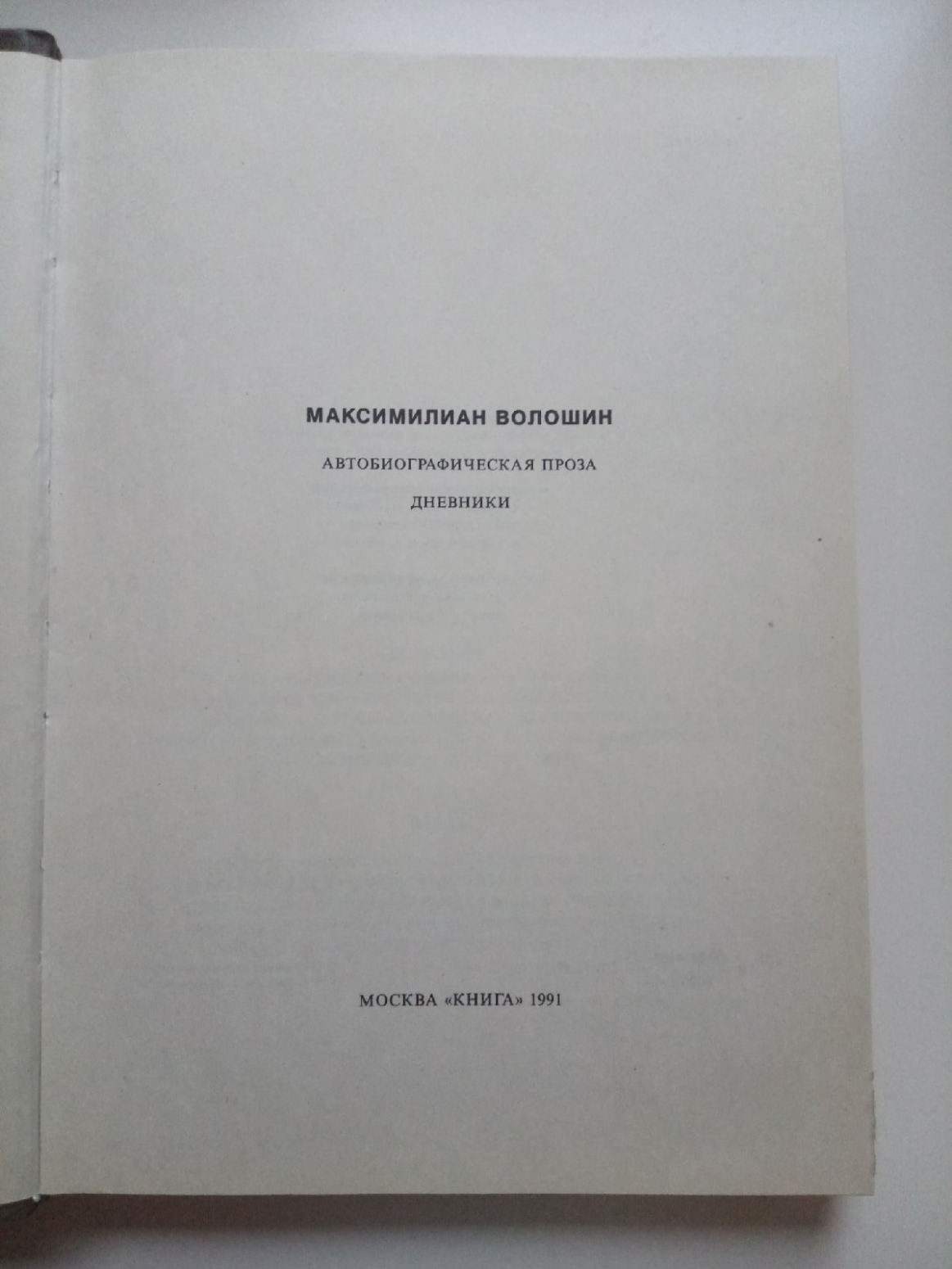 МАКСИМИЛИАН ВОЛОШИН

АВТОБИОГРАФИЧЕСКАЯ ПРОЗА

ДНЕВНИКИ

МОСКВА «КНИГА» 1991